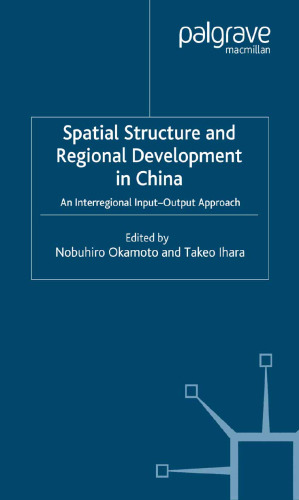 palgrave
macmillan

Spatial Structure and Regional Development in China

An Interregional Input–Output Approach

Edited by
Nobuhiro Okamoto and Takeo Ihara